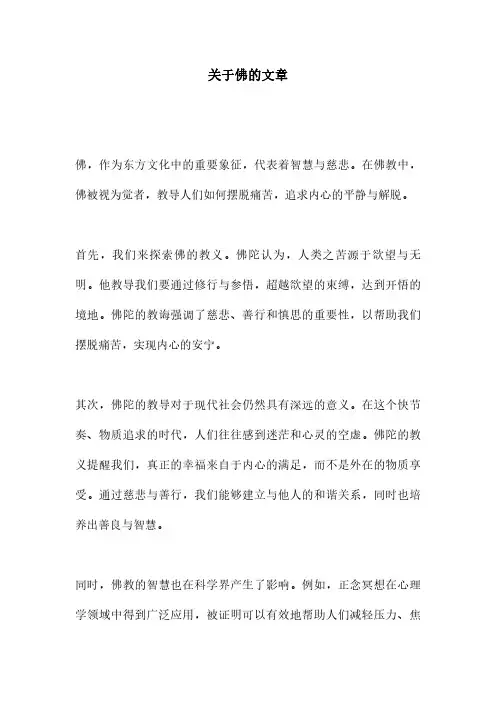 关于佛的文章

佛，作为东方文化中的重要象征，代表着智慧与慈悲。在佛教中，佛被视为觉者，教导人们如何摆脱痛苦，追求内心的平静与解脱。

首先，我们来探索佛的教义。佛陀认为，人类之苦源于欲望与无明。他教导我们要通过修行与参悟，超越欲望的束缚，达到开悟的境地。佛陀的教诲强调了慈悲、善行和慎思的重要性，以帮助我们摆脱痛苦，实现内心的安宁。

其次，佛陀的教导对于现代社会仍然具有深远的意义。在这个快节奏、物质追求的时代，人们往往感到迷茫和心灵的空虚。佛陀的教义提醒我们，真正的幸福来自于内心的满足，而不是外在的物质享受。通过慈悲与善行，我们能够建立与他人的和谐关系，同时也培养出善良与智慧。

同时，佛教的智慧也在科学界产生了影响。例如，正念冥想在心理学领域中得到广泛应用，被证明可以有效地帮助人们减轻压力、焦